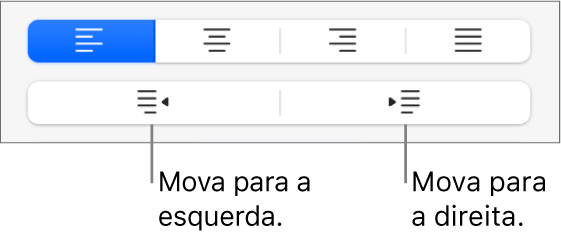 Mova para a esquerda.

Mova para a direita.